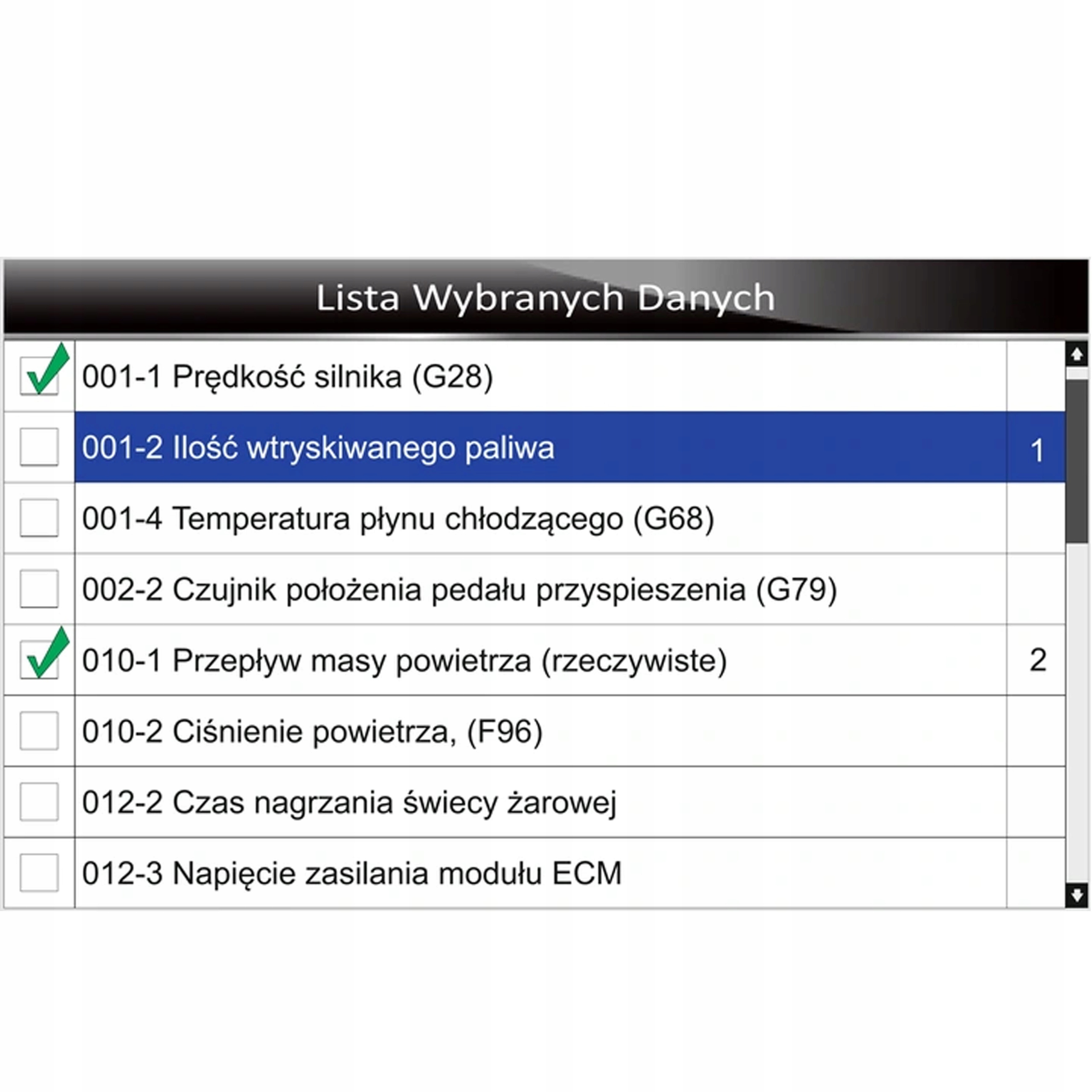 Lista Wybranych Danych

| | | |
|---|---|---|
| ✓ | 001-1 Prędkość silnika (G28) | |
| | 001-2 Ilość wtryskiwanego paliwa | 1 |
| | 001-4 Temperatura płynu chłodzącego (G68) | |
| | 002-2 Czujnik położenia pedału przyspieszenia (G79) | |
| ✓ | 010-1 Przepływ masy powietrza (rzeczywiste) | 2 |
| | 010-2 Ciśnienie powietrza, (F96) | |
| | 012-2 Czas nagrzania świecy żarowej | |
| | 012-3 Napięcie zasilania modułu ECM | |